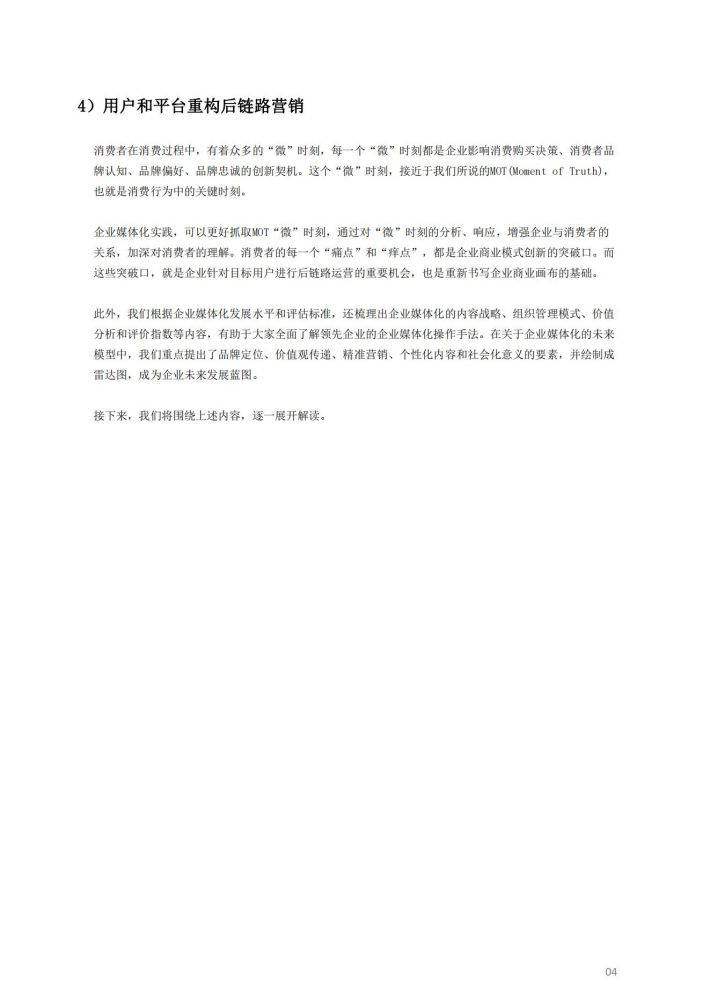 4）用户和平台重构后链路营销

消费者在消费过程中，有着众多的“微”时刻，每一个“微”时刻都是企业影响消费购买决策、消费者品牌认知、品牌偏好、品牌忠诚的创新契机。这个“微”时刻，接近于我们所说的MOT(Moment of Truth)，也就是消费行为中的关键时刻。

企业媒体化实践，可以更好抓取MOT“微”时刻，通过对“微”时刻的分析、响应，增强企业与消费者的关系，加深对消费者的理解。消费者的每一个“痛点”和“痒点”，都是企业商业模式创新的突破口。而这些突破口，就是企业针对目标用户进行后链路运营的重要机会，也是重新书写企业商业画布的基础。

此外，我们根据企业媒体化发展水平和评估标准，还梳理出企业媒体化的内容战略、组织管理模式、价值分析和评价指数等内容，有助于大家全面了解领先企业的企业媒体化操作手法。在关于企业媒体化的未来模型中，我们重点提出了品牌定位、价值观传递、精准营销、个性化内容和社会化意义的要素，并绘制成雷达图，成为企业未来发展蓝图。

接下来，我们将围绕上述内容，逐一展开解读。

04